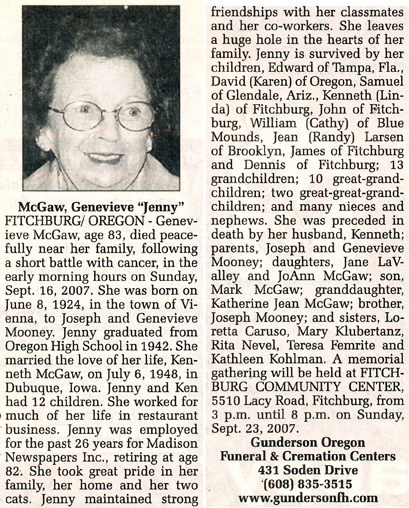 McGaw, Genevieve "Jenny"
FITCHBURG/ OREGON - Genevieve McGaw, age 83, died peacefully near her family, following a short battle with cancer, in the early morning hours on Sunday, Sept. 16, 2007. She was born on June 8, 1924, in the town of Vienna, to Joseph and Genevieve Mooney. Jenny graduated from Oregon High School in 1942. She married the love of her life, Kenneth McGaw, on July 6, 1948, in Dubuque, Iowa. Jenny and Ken had 12 children. She worked for much of her life in restaurant business. Jenny was employed for the past 26 years for Madison Newspapers Inc., retiring at age 82. She took great pride in her family, her home and her two cats. Jenny maintained strong friendships with her classmates and her co-workers. She leaves a huge hole in the hearts of her family. Jenny is survived by her children, Edward of Tampa, Fla., David (Karen) of Oregon, Samuel of Glendale, Ariz., Kenneth (Linda) of Fitchburg, John of Fitchburg, William (Cathy) of Blue Mounds, Jean (Randy) Larsen of Brooklyn, James of Fitchburg and Dennis of Fitchburg; 13 grandchildren; 10 great-grandchildren; two great-great-grandchildren; and many nieces and nephews. She was preceded in death by her husband, Kenneth; parents, Joseph and Genevieve Mooney; daughters, Jane LaValley and JoAnn McGaw; son, Mark McGaw; granddaughter, Katherine Jean McGaw; brother, Joseph Mooney; and sisters, Loretta Caruso, Mary Klubertanz, Rita Nevel, Teresa Femrite and Kathleen Kohlman. A memorial gathering will be held at FITCHBURG COMMUNITY CENTER, 5510 Lacy Road, Fitchburg, from 3 p.m. until 8 p.m. on Sunday, Sept. 23, 2007.

Gunderson Oregon
Funeral & Cremation Centers
431 Soden Drive
(608) 835-3515
www.gundersonfh.com